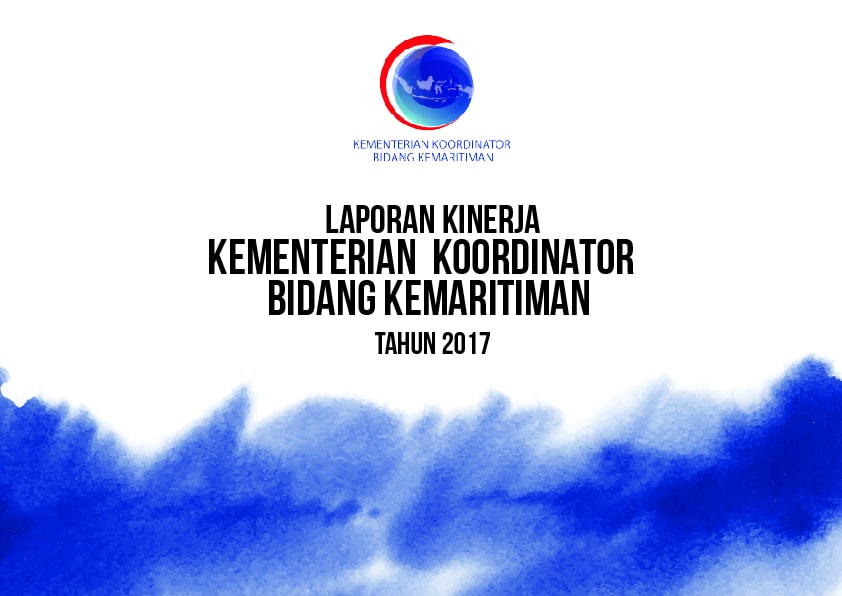 KEMENTERIAN KOORDINATOR
BIDANG KEMARITIMAN

LAPORAN KINERJA
KEMENTERIAN KOORDINATOR
BIDANG KEMARITIMAN

TAHUN 2017